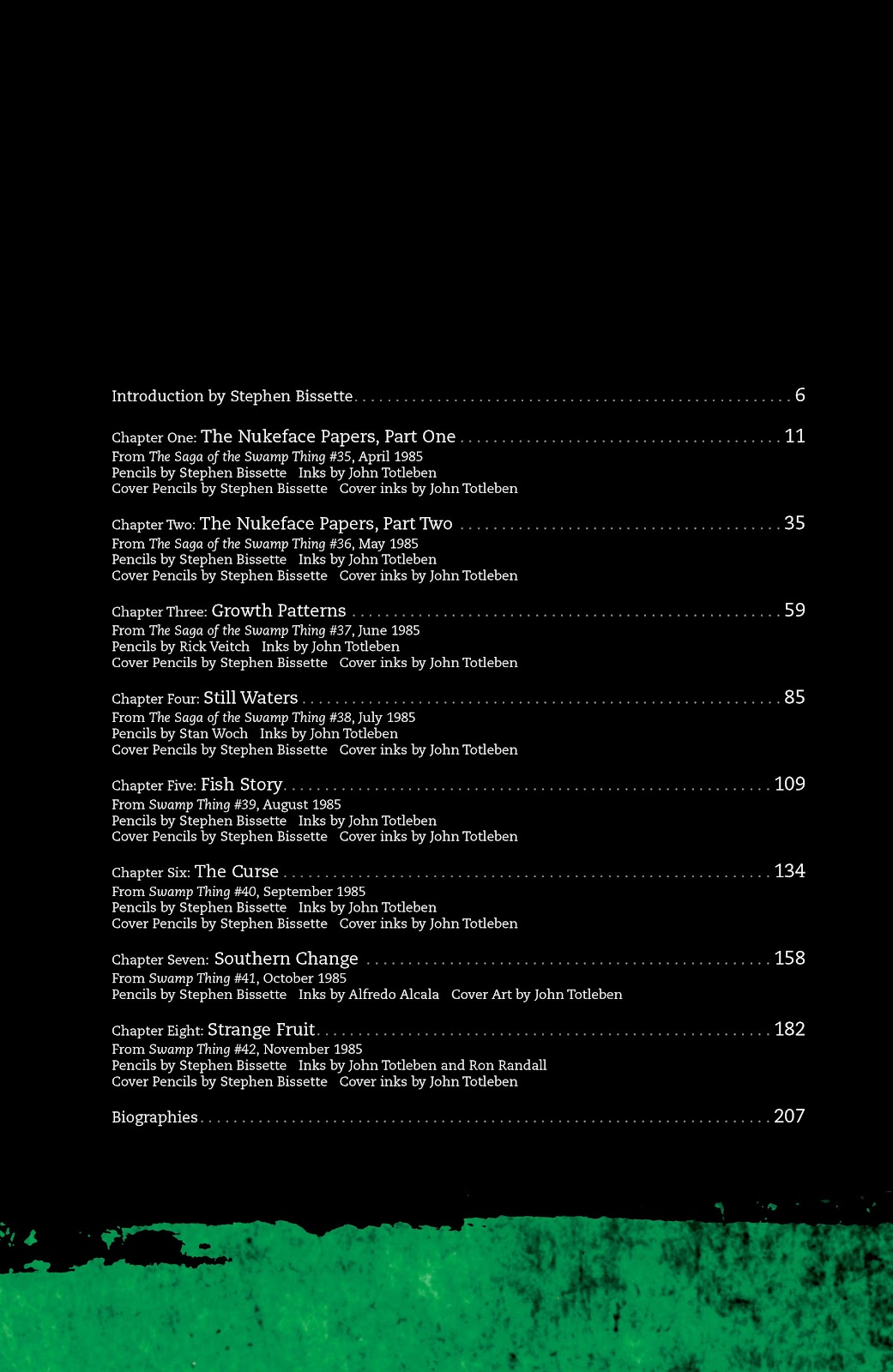 Introduction by Stephen Bissette 6

Chapter One: The Nukeface Papers, Part One 11
From The Saga of the Swamp Thing #35, April 1985
Pencils by Stephen Bissette   Inks by John Totleben
Cover Pencils by Stephen Bissette   Cover inks by John Totleben

Chapter Two: The Nukeface Papers, Part Two 35
From The Saga of the Swamp Thing #36, May 1985
Pencils by Stephen Bissette   Inks by John Totleben
Cover Pencils by Stephen Bissette   Cover inks by John Totleben

Chapter Three: Growth Patterns 59
From The Saga of the Swamp Thing #37, June 1985
Pencils by Rick Veitch   Inks by John Totleben
Cover Pencils by Stephen Bissette   Cover inks by John Totleben

Chapter Four: Still Waters 85
From The Saga of the Swamp Thing #38, July 1985
Pencils by Stan Woch   Inks by John Totleben
Cover Pencils by Stephen Bissette   Cover inks by John Totleben

Chapter Five: Fish Story 109
From Swamp Thing #39, August 1985
Pencils by Stephen Bissette   Inks by John Totleben
Cover Pencils by Stephen Bissette   Cover inks by John Totleben

Chapter Six: The Curse 134
From Swamp Thing #40, September 1985
Pencils by Stephen Bissette   Inks by John Totleben
Cover Pencils by Stephen Bissette   Cover inks by John Totleben

Chapter Seven: Southern Change 158
From Swamp Thing #41, October 1985
Pencils by Stephen Bissette   Inks by Alfredo Alcala   Cover Art by John Totleben

Chapter Eight: Strange Fruit 182
From Swamp Thing #42, November 1985
Pencils by Stephen Bissette   Inks by John Totleben and Ron Randall
Cover Pencils by Stephen Bissette   Cover inks by John Totleben

Biographies 207